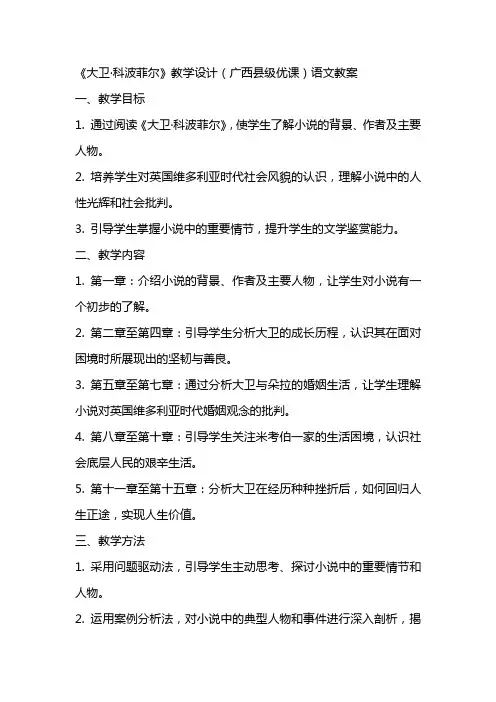 《大卫·科波菲尔》教学设计（广西县级优课）语文教案

一、教学目标

1. 通过阅读《大卫·科波菲尔》，使学生了解小说的背景、作者及主要人物。

2. 培养学生对英国维多利亚时代社会风貌的认识，理解小说中的人性光辉和社会批判。

3. 引导学生掌握小说中的重要情节，提升学生的文学鉴赏能力。

二、教学内容

1. 第一章：介绍小说的背景、作者及主要人物，让学生对小说有一个初步的了解。

2. 第二章至第四章：引导学生分析大卫的成长历程，认识其在面对困境时所展现出的坚韧与善良。

3. 第五章至第七章：通过分析大卫与朵拉的婚姻生活，让学生理解小说对英国维多利亚时代婚姻观念的批判。

4. 第八章至第十章：引导学生关注米考伯一家的生活困境，认识社会底层人民的艰辛生活。

5. 第十一章至第十五章：分析大卫在经历种种挫折后，如何回归人生正途，实现人生价值。

三、教学方法

1. 采用问题驱动法，引导学生主动思考、探讨小说中的重要情节和人物。

2. 运用案例分析法，对小说中的典型人物和事件进行深入剖析，揭